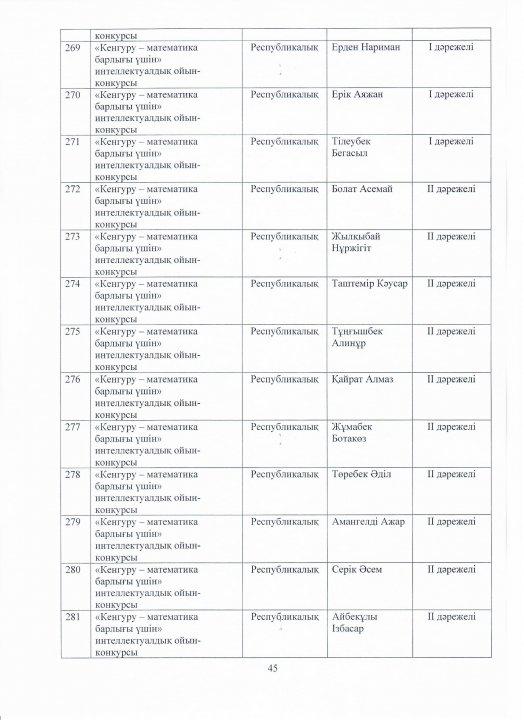 | | конкурсы | | | |
|---|---|---|---|---|
| 269 | «Кенгуру – математика барлығы үшін» интеллектуалдық ойын-конкурсы | Республикалық | Ерден Нариман | І дәрежелі |
| 270 | «Кенгуру – математика барлығы үшін» интеллектуалдық ойын-конкурсы | Республикалық | Ерік Аяжан | І дәрежелі |
| 271 | «Кенгуру – математика барлығы үшін» интеллектуалдық ойын-конкурсы | Республикалық | Тілеубек Бегасыл | І дәрежелі |
| 272 | «Кенгуру – математика барлығы үшін» интеллектуалдық ойын-конкурсы | Республикалық | Болат Асемай | ІІ дәрежелі |
| 273 | «Кенгуру – математика барлығы үшін» интеллектуалдық ойын-конкурсы | Республикалық | Жылқыбай Нұржігіт | ІІ дәрежелі |
| 274 | «Кенгуру – математика барлығы үшін» интеллектуалдық ойын-конкурсы | Республикалық | Таштемір Кәусар | ІІ дәрежелі |
| 275 | «Кенгуру – математика барлығы үшін» интеллектуалдық ойын-конкурсы | Республикалық | Тұңғышбек Алинұр | ІІ дәрежелі |
| 276 | «Кенгуру – математика барлығы үшін» интеллектуалдық ойын-конкурсы | Республикалық | Қайрат Алмаз | ІІ дәрежелі |
| 277 | «Кенгуру – математика барлығы үшін» интеллектуалдық ойын-конкурсы | Республикалық | Жұмабек Ботакөз | ІІ дәрежелі |
| 278 | «Кенгуру – математика барлығы үшін» интеллектуалдық ойын-конкурсы | Республикалық | Төребек Әділ | ІІ дәрежелі |
| 279 | «Кенгуру – математика барлығы үшін» интеллектуалдық ойын-конкурсы | Республикалық | Амангелді Ажар | ІІ дәрежелі |
| 280 | «Кенгуру – математика барлығы үшін» интеллектуалдық ойын-конкурсы | Республикалық | Серік Әсем | ІІ дәрежелі |
| 281 | «Кенгуру – математика барлығы үшін» интеллектуалдық ойын-конкурсы | Республикалық | Айбекұлы Ізбасар | ІІ дәрежелі |

45